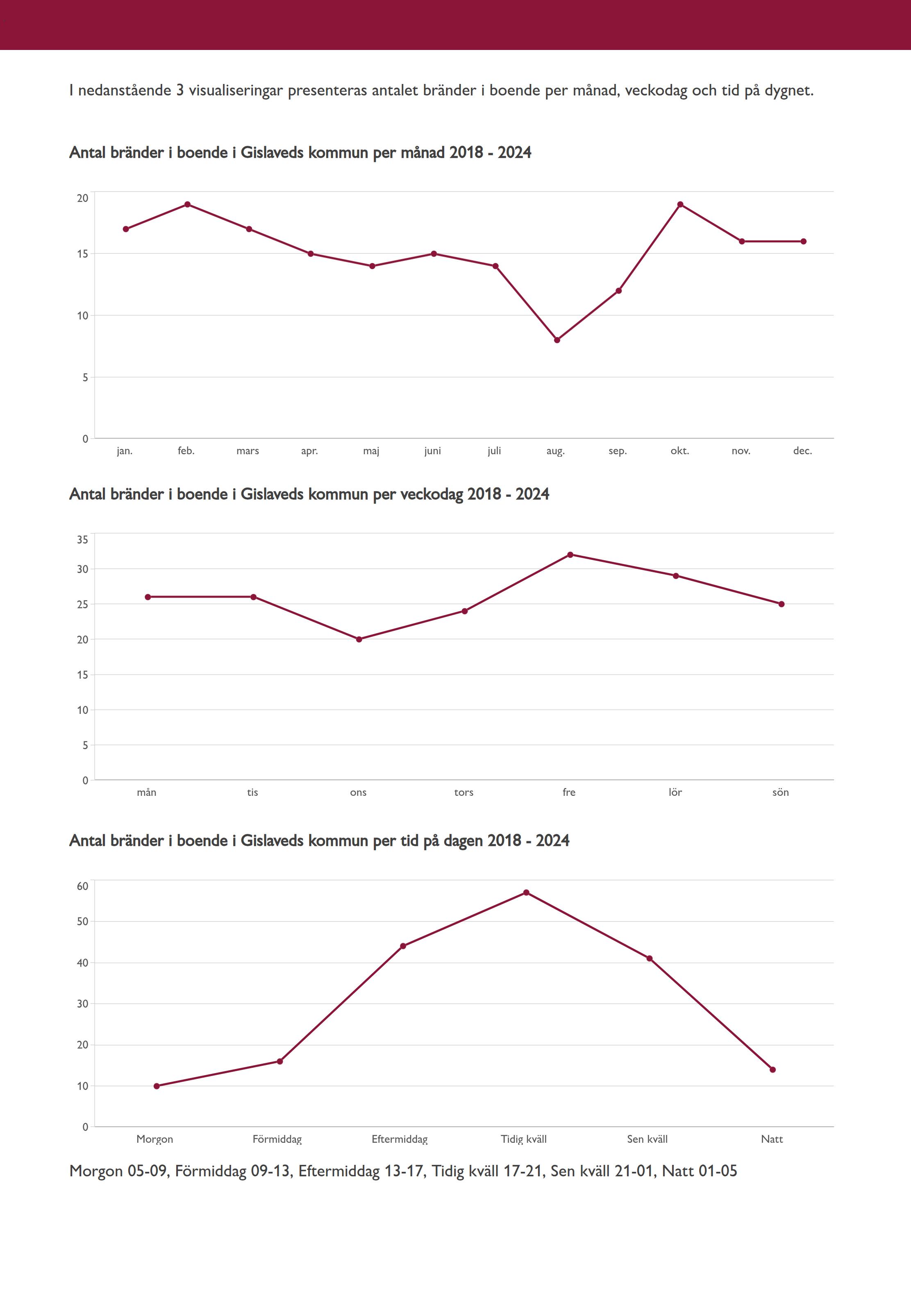 I nedanstående 3 visualiseringar presenteras antalet bränder i boende per månad, veckodag och tid på dygnet.

Antal bränder i boende i Gislaveds kommun per månad 2018 - 2024

20
15
10
5
0
jan. feb. mars apr. maj juni juli aug. sep. okt. nov. dec.

Antal bränder i boende i Gislaveds kommun per veckodag 2018 - 2024

35
30
25
20
15
10
5
0
mån tis ons tors fre lör sön

Antal bränder i boende i Gislaveds kommun per tid på dagen 2018 - 2024

60
50
40
30
20
10
0
Morgon Förmiddag Eftermiddag Tidig kväll Sen kväll Natt

Morgon 05-09, Förmiddag 09-13, Eftermiddag 13-17, Tidig kväll 17-21, Sen kväll 21-01, Natt 01-05